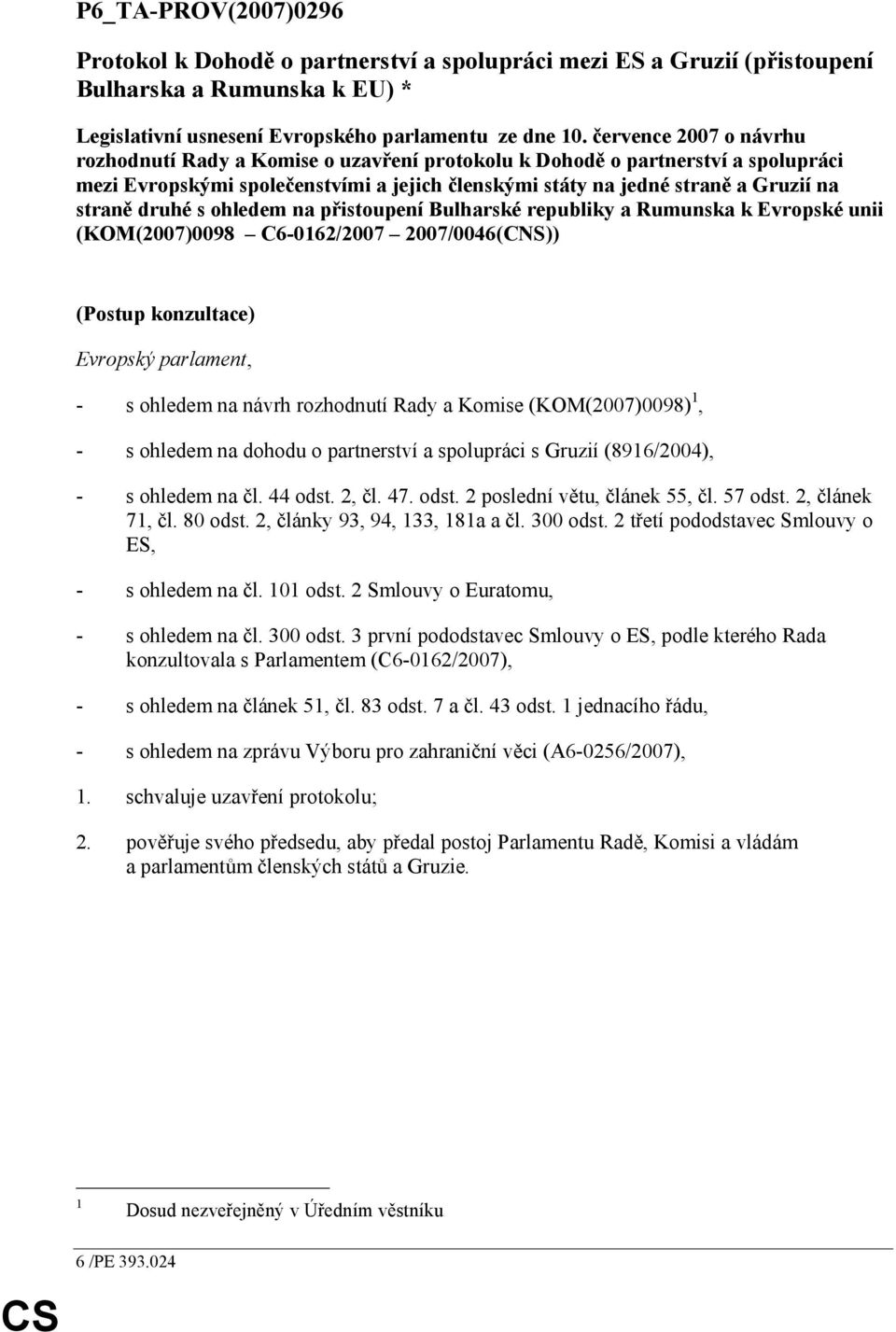 P6_TA-PROV(2007)0296

Protokol k Dohodě o partnerství a spolupráci mezi ES a Gruzií (přistoupení Bulharska a Rumunska k EU) *

Legislativní usnesení Evropského parlamentu ze dne 10. července 2007 o návrhu rozhodnutí Rady a Komise o uzavření protokolu k Dohodě o partnerství a spolupráci mezi Evropskými společenstvími a jejich členskými státy na jedné straně a Gruzií na straně druhé s ohledem na přistoupení Bulharské republiky a Rumunska k Evropské unii (KOM(2007)0098 – C6-0162/2007 – 2007/0046(CNS))

(Postup konzultace)

Evropský parlament,

- s ohledem na návrh rozhodnutí Rady a Komise (KOM(2007)0098)$^1$,

- s ohledem na dohodu o partnerství a spolupráci s Gruzií (8916/2004),

- s ohledem na čl. 44 odst. 2, čl. 47. odst. 2 poslední větu, článek 55, čl. 57 odst. 2, článek 71, čl. 80 odst. 2, články 93, 94, 133, 181a a čl. 300 odst. 2 třetí pododstavec Smlouvy o ES,

- s ohledem na čl. 101 odst. 2 Smlouvy o Euratomu,

- s ohledem na čl. 300 odst. 3 první pododstavec Smlouvy o ES, podle kterého Rada konzultovala s Parlamentem (C6-0162/2007),

- s ohledem na článek 51, čl. 83 odst. 7 a čl. 43 odst. 1 jednacího řádu,

- s ohledem na zprávu Výboru pro zahraniční věci (A6-0256/2007),

1. schvaluje uzavření protokolu;

2. pověřuje svého předsedu, aby předal postoj Parlamentu Radě, Komisi a vládám a parlamentům členských států a Gruzie.

1 Dosud nezveřejněný v Úředním věstníku

6 /PE 393.024

CS